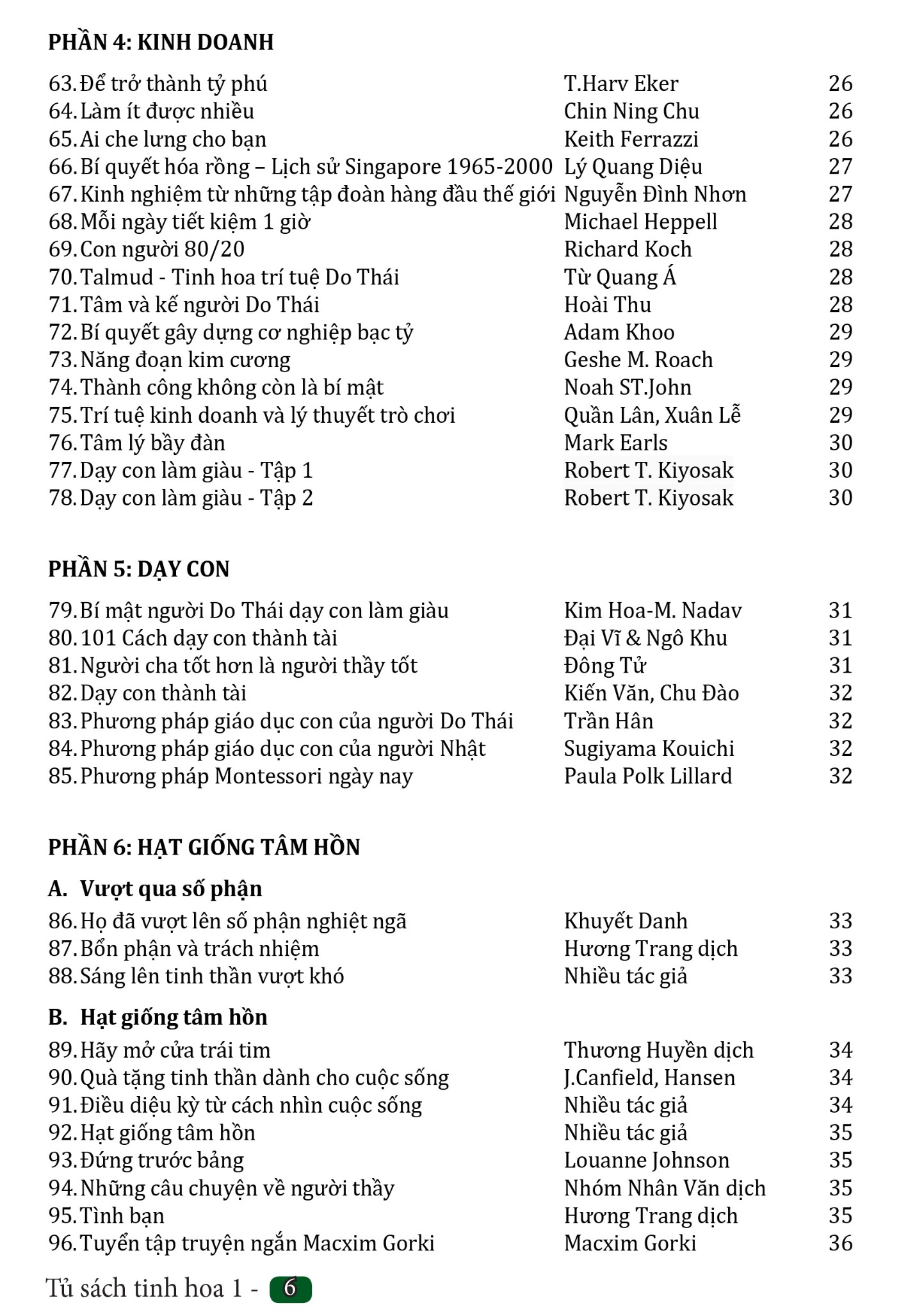 PHẦN 4: KINH DOANH

63. Để trở thành tỷ phú T.Harv Eker 26
64. Làm ít được nhiều Chin Ning Chu 26
65. Ai che lưng cho bạn Keith Ferrazzi 26
66. Bí quyết hóa rồng – Lịch sử Singapore 1965-2000 Lý Quang Diệu 27
67. Kinh nghiệm từ những tập đoàn hàng đầu thế giới Nguyễn Đình Nhơn 27
68. Mỗi ngày tiết kiệm 1 giờ Michael Heppell 28
69. Con người 80/20 Richard Koch 28
70. Talmud - Tinh hoa trí tuệ Do Thái Từ Quang Á 28
71. Tâm và kế người Do Thái Hoài Thu 28
72. Bí quyết gây dựng cơ nghiệp bạc tỷ Adam Khoo 29
73. Năng đoạn kim cương Geshe M. Roach 29
74. Thành công không còn là bí mật Noah ST.John 29
75. Trí tuệ kinh doanh và lý thuyết trò chơi Quần Lân, Xuân Lễ 29
76. Tâm lý bầy đàn Mark Earls 30
77. Dạy con làm giàu - Tập 1 Robert T. Kiyosak 30
78. Dạy con làm giàu - Tập 2 Robert T. Kiyosak 30

PHẦN 5: DẠY CON

79. Bí mật người Do Thái dạy con làm giàu Kim Hoa-M. Nadav 31
80. 101 Cách dạy con thành tài Đại Vĩ & Ngô Khu 31
81. Người cha tốt hơn là người thầy tốt Đông Tử 31
82. Dạy con thành tài Kiến Văn, Chu Đào 32
83. Phương pháp giáo dục con của người Do Thái Trần Hân 32
84. Phương pháp giáo dục con của người Nhật Sugiyama Kouichi 32
85. Phương pháp Montessori ngày nay Paula Polk Lillard 32

PHẦN 6: HẠT GIỐNG TÂM HỒN

A. Vượt qua số phận
86. Họ đã vượt lên số phận nghiệt ngã Khuyết Danh 33
87. Bổn phận và trách nhiệm Hương Trang dịch 33
88. Sáng lên tinh thần vượt khó Nhiều tác giả 33

B. Hạt giống tâm hồn
89. Hãy mở cửa trái tim Thương Huyền dịch 34
90. Quà tặng tinh thần dành cho cuộc sống J.Canfield, Hansen 34
91. Điều diệu kỳ từ cách nhìn cuộc sống Nhiều tác giả 34
92. Hạt giống tâm hồn Nhiều tác giả 35
93. Đứng trước bảng Louanne Johnson 35
94. Những câu chuyện về người thầy Nhóm Nhân Văn dịch 35
95. Tình bạn Hương Trang dịch 35
96. Tuyển tập truyện ngắn Macxim Gorki Macxim Gorki 36

Tủ sách tinh hoa 1 - 6